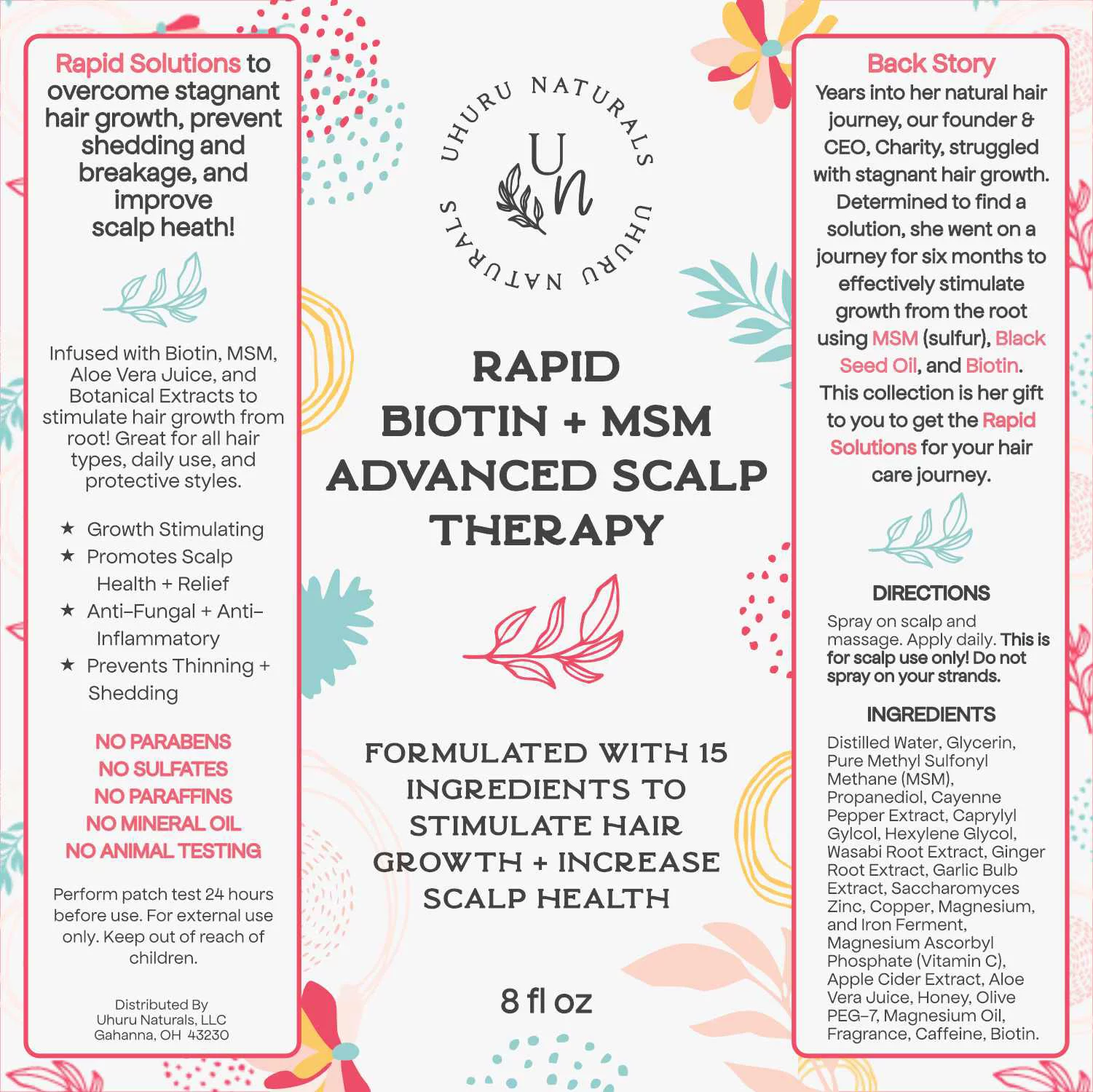 Rapid Solutions to overcome stagnant hair growth, prevent shedding and breakage, and improve scalp heath!

Infused with Biotin, MSM, Aloe Vera Juice, and Botanical Extracts to stimulate hair growth from root! Great for all hair types, daily use, and protective styles.

★ Growth Stimulating
★ Promotes Scalp Health + Relief
★ Anti-Fungal + Anti-Inflammatory
★ Prevents Thinning + Shedding

NO PARABENS
NO SULFATES
NO PARAFFINS
NO MINERAL OIL
NO ANIMAL TESTING

Perform patch test 24 hours before use. For external use only. Keep out of reach of children.

Distributed By
Uhuru Naturals, LLC
Gahanna, OH 43230

UHURU NATURALS
UN
UHURU NATURALS

RAPID
BIOTIN + MSM
ADVANCED SCALP
THERAPY

FORMULATED WITH 15 INGREDIENTS TO STIMULATE HAIR GROWTH + INCREASE SCALP HEALTH

8 fl oz

Back Story
Years into her natural hair journey, our founder & CEO, Charity, struggled with stagnant hair growth. Determined to find a solution, she went on a journey for six months to effectively stimulate growth from the root using MSM (sulfur), Black Seed Oil, and Biotin. This collection is her gift to you to get the Rapid Solutions for your hair care journey.

DIRECTIONS
Spray on scalp and massage. Apply daily. This is for scalp use only! Do not spray on your strands.

INGREDIENTS
Distilled Water, Glycerin, Pure Methyl Sulfonyl Methane (MSM), Propanediol, Cayenne Pepper Extract, Caprylyl Gylcol, Hexylene Glycol, Wasabi Root Extract, Ginger Root Extract, Garlic Bulb Extract, Saccharomyces Zinc, Copper, Magnesium, and Iron Ferment, Magnesium Ascorbyl Phosphate (Vitamin C), Apple Cider Extract, Aloe Vera Juice, Honey, Olive PEG-7, Magnesium Oil, Fragrance, Caffeine, Biotin.